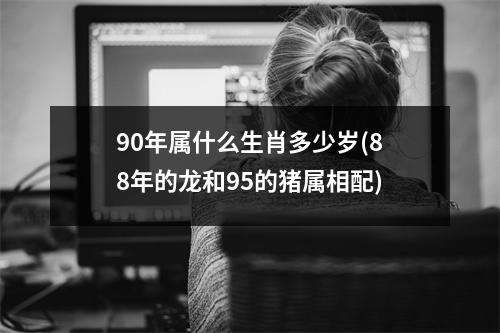 90年属什么生肖多少岁(88年的龙和95的猪属相配)